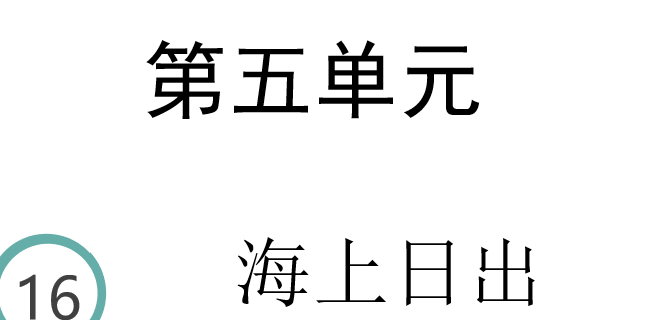 第五单元

16 海上日出